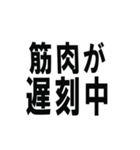 筋肉が
遅刻中